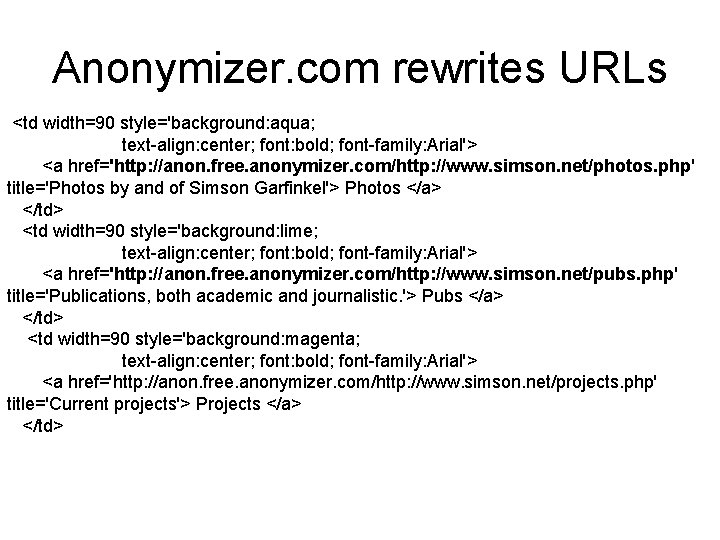 Anonymizer.com rewrites URLs

<td width=90 style='background:aqua;
text-align:center; font:bold; font-family:Arial'>
<a href='http://anon.free.anonymizer.com/http://www.simson.net/photos.php' title='Photos by and of Simson Garfinkel'> Photos </a>
</td>
<td width=90 style='background:lime;
text-align:center; font:bold; font-family:Arial'>
<a href='http://anon.free.anonymizer.com/http://www.simson.net/pubs.php' title='Publications, both academic and journalistic.'> Pubs </a>
</td>
<td width=90 style='background:magenta;
text-align:center; font:bold; font-family:Arial'>
<a href='http://anon.free.anonymizer.com/http://www.simson.net/projects.php' title='Current projects'> Projects </a>
</td>